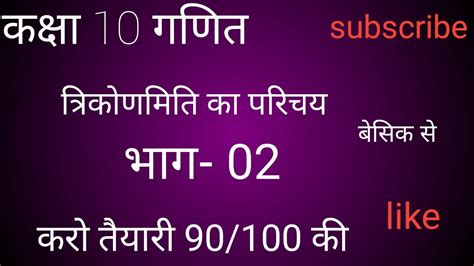 कक्षा 10 गणित

subscribe

त्रिकोणमिति का परिचय

बेसिक से

भाग- 02

like

करो तैयारी 90/100 की